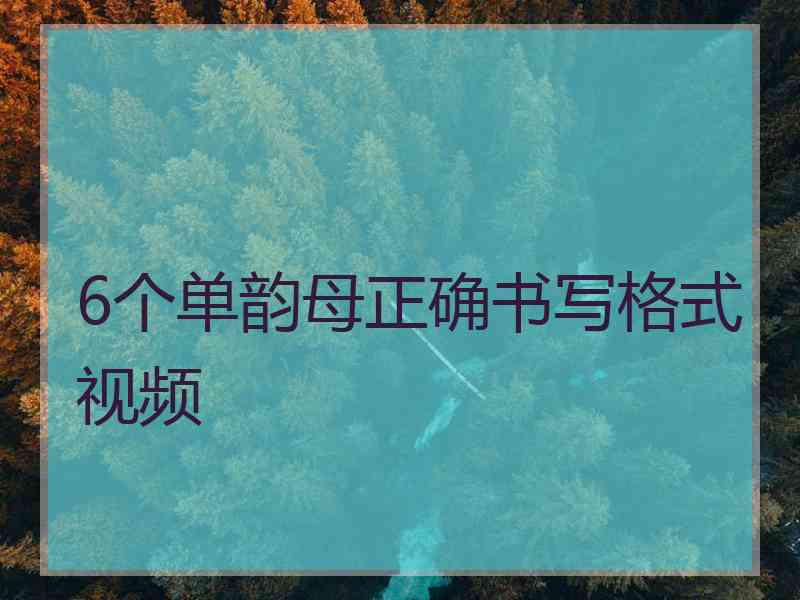 6个单韵母正确书写格式视频